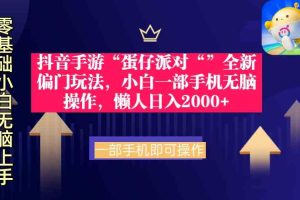 零基础小白无脑上手

抖音手游“蛋仔派对“”全新偏门玩法，小白一部手机无脑操作，懒人日入2000+

一部手机即可操作